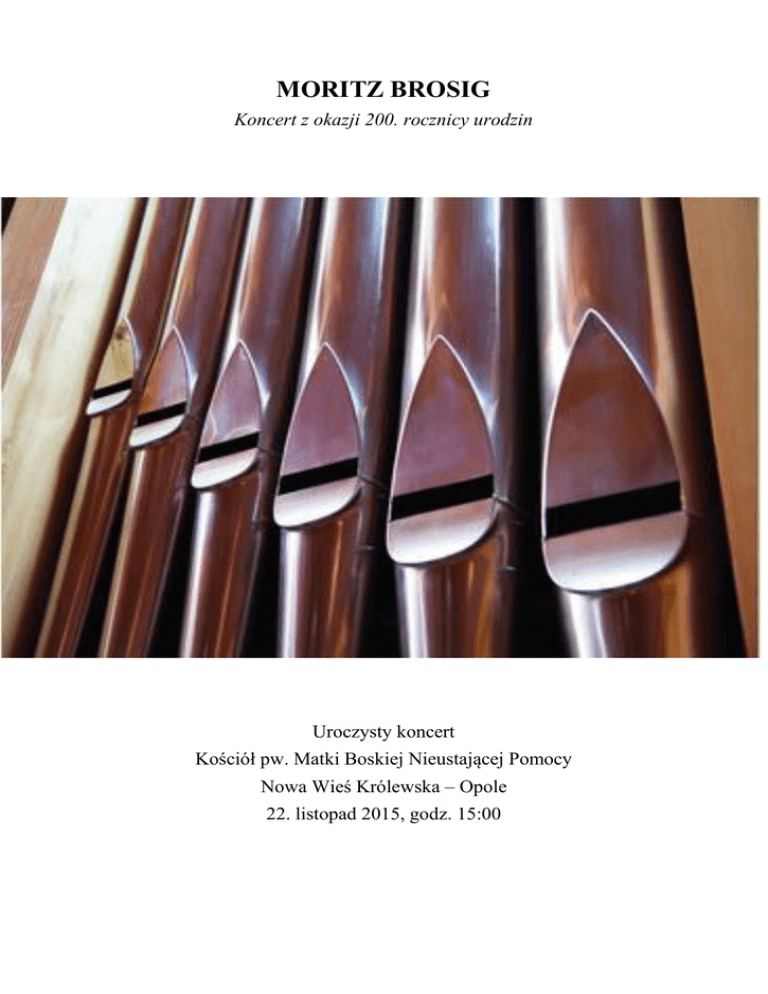 MORITZ BROSIG

Koncert z okazji 200. rocznicy urodzin

Uroczysty koncert
Kościół pw. Matki Boskiej Nieustającej Pomocy
Nowa Wieś Królewska – Opole
22. listopad 2015, godz. 15:00